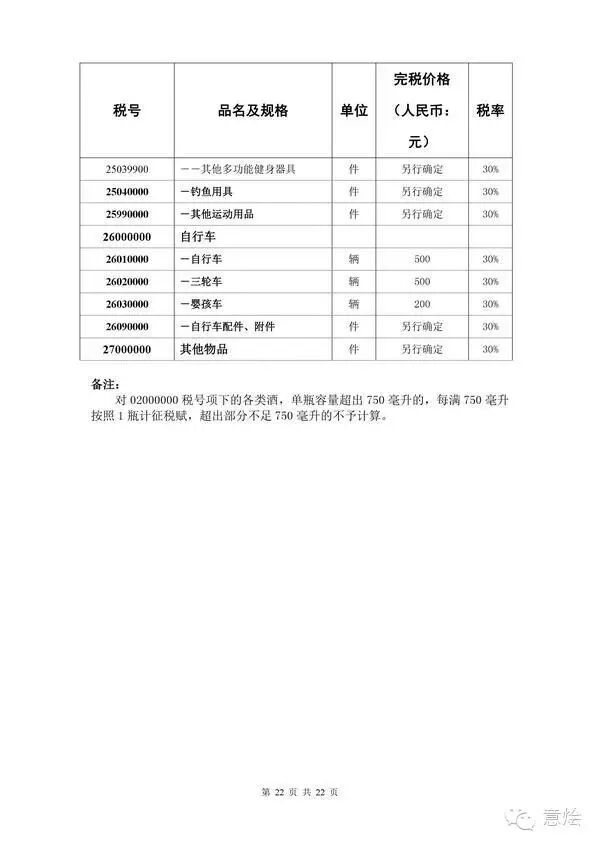 | 税号 | 品名及规格 | 单位 | 完税价格（人民币：元） | 税率 |
|---|---|---|---|---|
| 25039900 | ——其他多功能健身器具 | 件 | 另行确定 | 30% |
| 25040000 | —钓鱼用具 | 件 | 另行确定 | 30% |
| 25990000 | —其他运动用品 | 件 | 另行确定 | 30% |
| 26000000 | 自行车 | | | |
| 26010000 | —自行车 | 辆 | 500 | 30% |
| 26020000 | —三轮车 | 辆 | 500 | 30% |
| 26030000 | —婴孩车 | 辆 | 200 | 30% |
| 26090000 | —自行车配件、附件 | 件 | 另行确定 | 30% |
| 27000000 | 其他物品 | 件 | 另行确定 | 30% |

备注：
对 02000000 税号项下的各类酒，单瓶容量超出 750 毫升的，每满 750 毫升按照 1 瓶计征税赋，超出部分不足 750 毫升的不予计算。

第 22 页 共 22 页

意烩